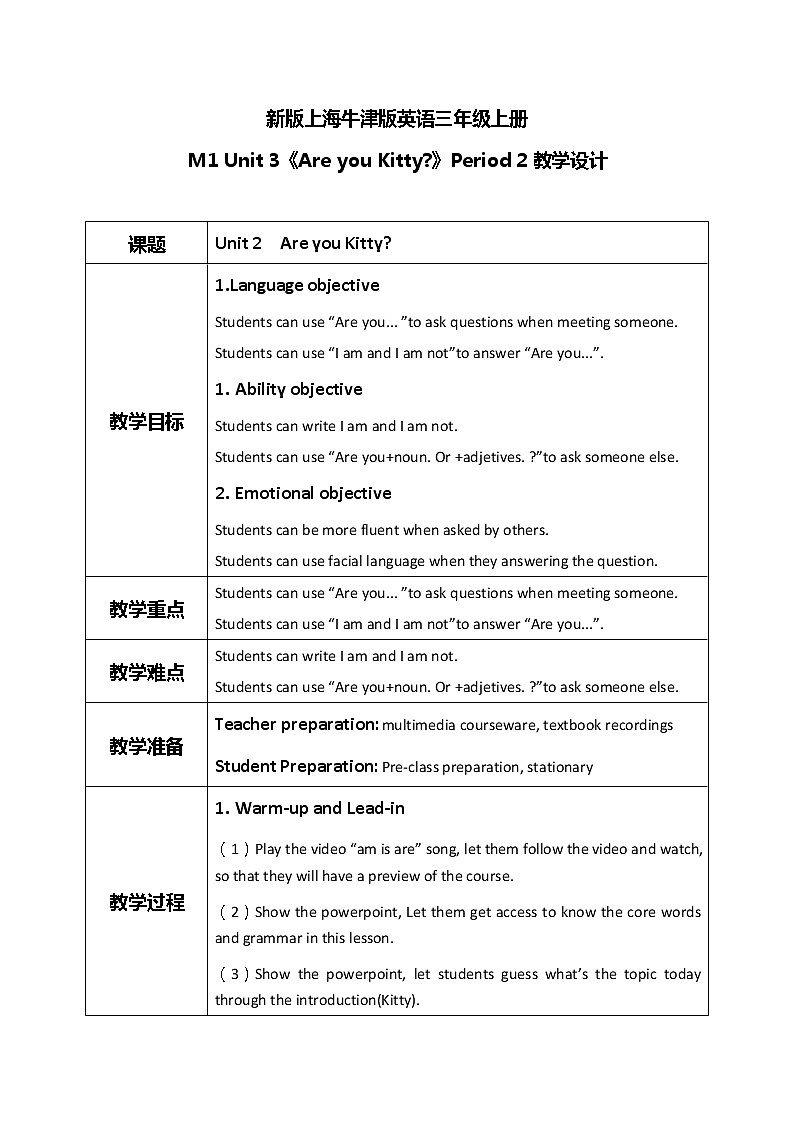 新版上海牛津版英语三年级上册

M1 Unit 3《Are you Kitty?》Period 2 教学设计

| 课题 | Unit 2 Are you Kitty? |
|---|---|
| 教学目标 | 1.Language objective<br>Students can use “Are you... ”to ask questions when meeting someone.<br>Students can use “I am and I am not”to answer “Are you...”.<br>1. Ability objective<br>Students can write I am and I am not.<br>Students can use “Are you+noun. Or +adjetives. ?”to ask someone else.<br>2. Emotional objective<br>Students can be more fluent when asked by others.<br>Students can use facial language when they answering the question. |
| 教学重点 | Students can use “Are you... ”to ask questions when meeting someone.<br>Students can use “I am and I am not”to answer “Are you...”. |
| 教学难点 | Students can write I am and I am not.<br>Students can use “Are you+noun. Or +adjetives. ?”to ask someone else. |
| 教学准备 | Teacher preparation: multimedia courseware, textbook recordings<br>Student Preparation: Pre-class preparation, stationary |
| 教学过程 | 1. Warm-up and Lead-in<br>（1）Play the video “am is are” song, let them follow the video and watch, so that they will have a preview of the course.<br>（2）Show the powerpoint, Let them get access to know the core words and grammar in this lesson.<br>（3）Show the powerpoint, let students guess what’s the topic today through the introduction(Kitty). |